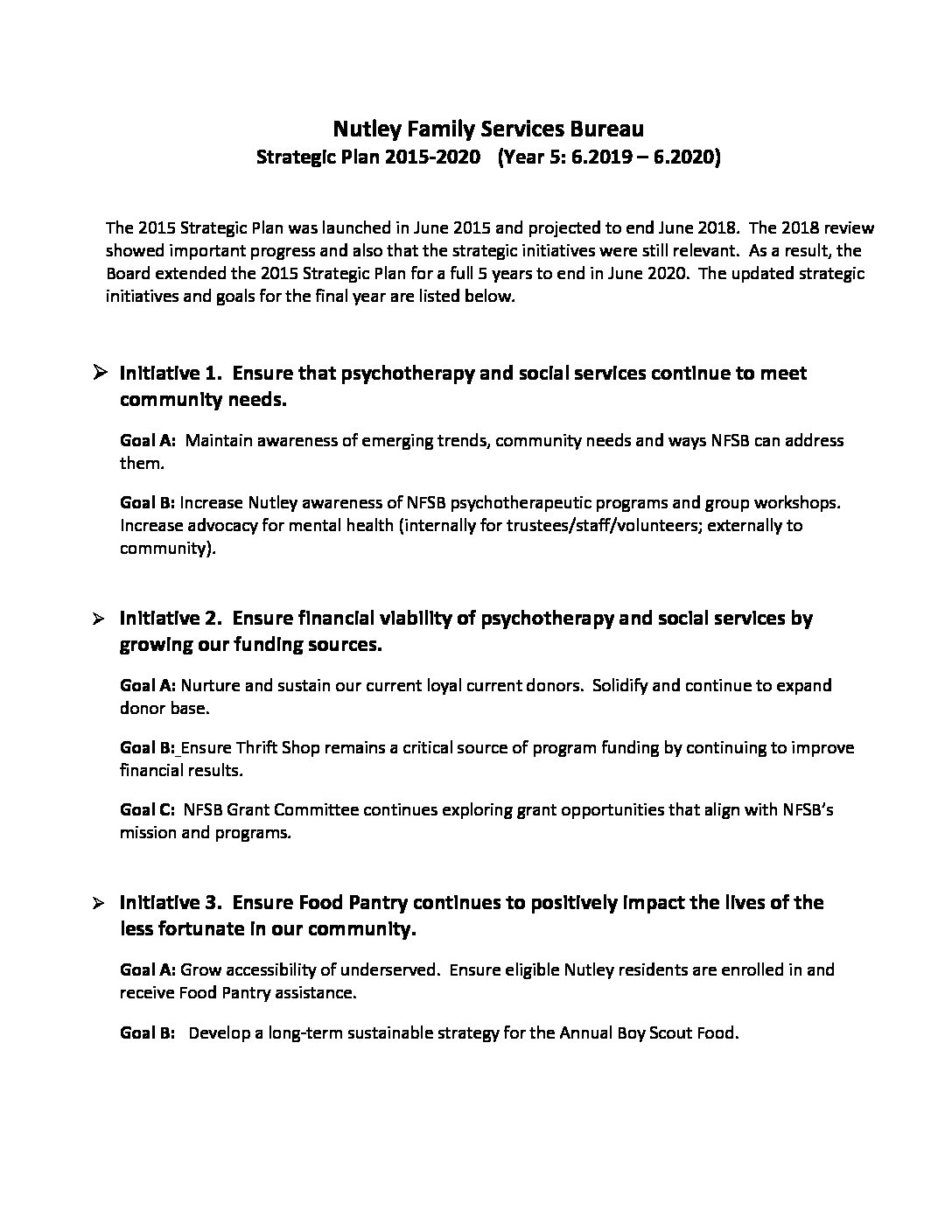 Nutley Family Services Bureau
Strategic Plan 2015-2020 (Year 5: 6.2019 – 6.2020)

The 2015 Strategic Plan was launched in June 2015 and projected to end June 2018. The 2018 review showed important progress and also that the strategic initiatives were still relevant. As a result, the Board extended the 2015 Strategic Plan for a full 5 years to end in June 2020. The updated strategic initiatives and goals for the final year are listed below.

➢ Initiative 1. Ensure that psychotherapy and social services continue to meet community needs.

Goal A: Maintain awareness of emerging trends, community needs and ways NFSB can address them.

Goal B: Increase Nutley awareness of NFSB psychotherapeutic programs and group workshops. Increase advocacy for mental health (internally for trustees/staff/volunteers; externally to community).

➢ Initiative 2. Ensure financial viability of psychotherapy and social services by growing our funding sources.

Goal A: Nurture and sustain our current loyal current donors. Solidify and continue to expand donor base.

Goal B: Ensure Thrift Shop remains a critical source of program funding by continuing to improve financial results.

Goal C: NFSB Grant Committee continues exploring grant opportunities that align with NFSB's mission and programs.

➢ Initiative 3. Ensure Food Pantry continues to positively impact the lives of the less fortunate in our community.

Goal A: Grow accessibility of underserved. Ensure eligible Nutley residents are enrolled in and receive Food Pantry assistance.

Goal B: Develop a long-term sustainable strategy for the Annual Boy Scout Food.